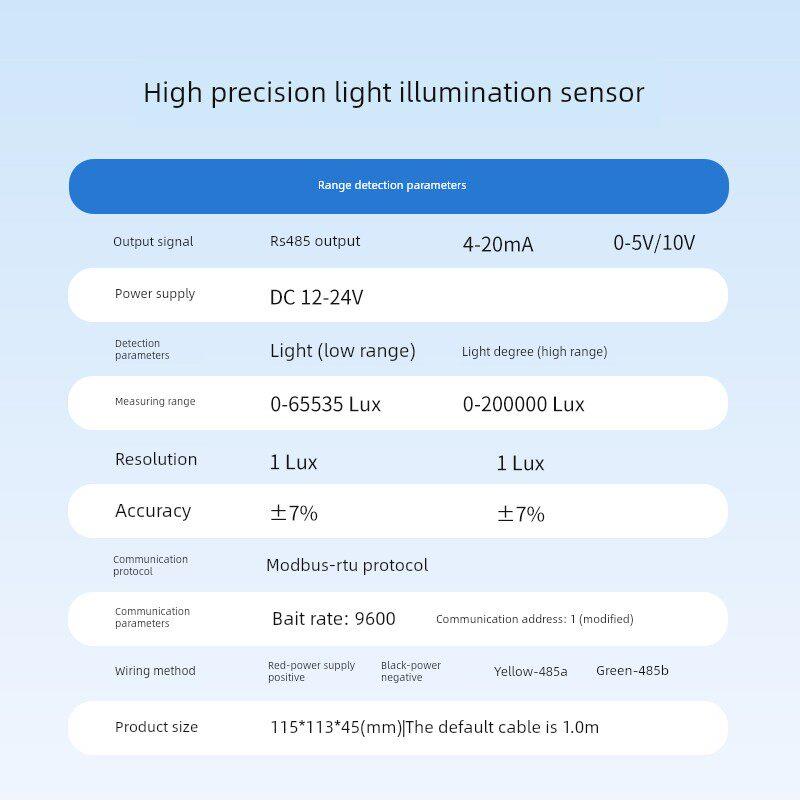 High precision light illumination sensor

Range detection parameters

Output signal
Rs485 output
4-20mA
0-5V/10V

Power supply
DC 12-24V

Detection parameters
Light (low range)
Light degree (high range)

Measuring range
0-65535 Lux
0-200000 Lux

Resolution
1 Lux
1 Lux

Accuracy
±7%
±7%

Communication protocol
Modbus-rtu protocol

Communication parameters
Bait rate: 9600
Communication address: 1 (modified)

Wiring method
Red-power supply positive
Black-power negative
Yellow-485a
Green-485b

Product size
115*113*45(mm)|The default cable is 1.0m